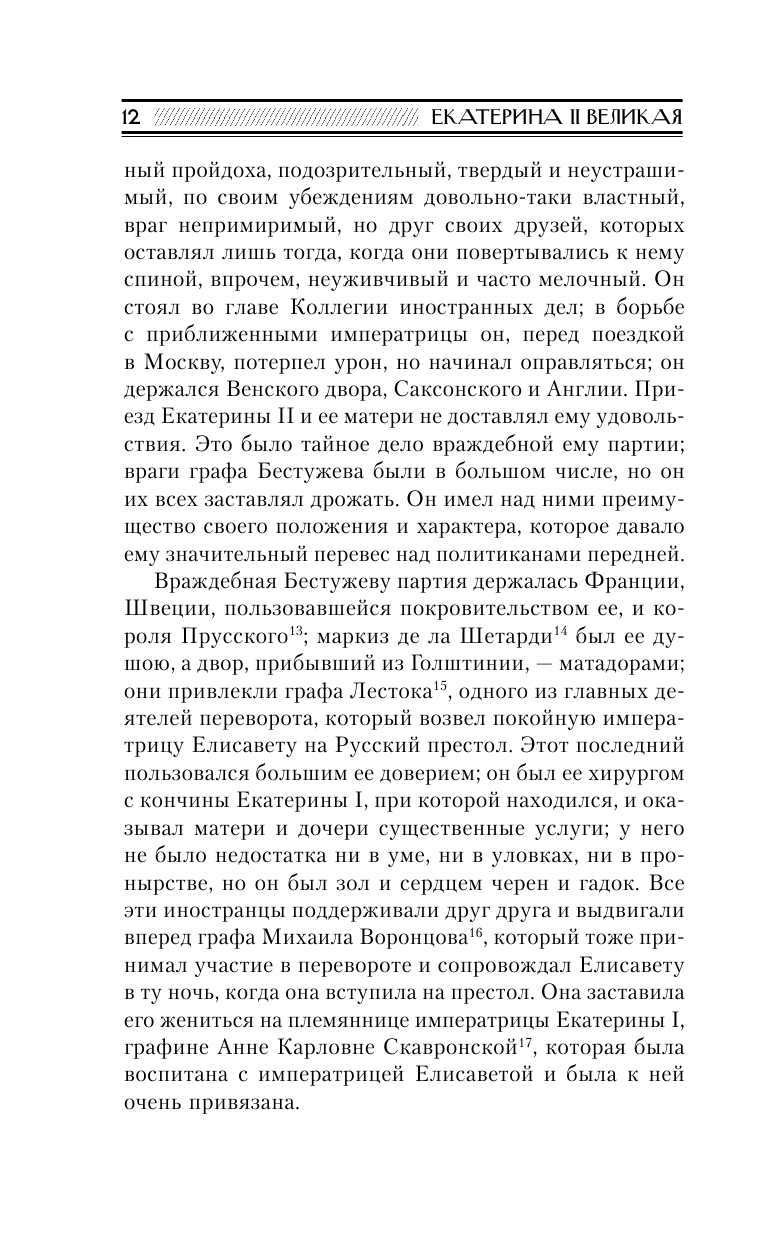 12 ЕКАТЕРИНА II ВЕЛИКАЯ

ный пройдоха, подозрительный, твердый и неустрашимый, по своим убеждениям довольно-таки властный, враг непримиримый, но друг своих друзей, которых оставлял лишь тогда, когда они повертывались к нему спиной, впрочем, неуживчивый и часто мелочный. Он стоял во главе Коллегии иностранных дел; в борьбе с приближенными императрицы он, перед поездкой в Москву, потерпел урон, но начинал оправляться; он держался Венского двора, Саксонского и Англии. Приезд Екатерины II и ее матери не доставлял ему удовольствия. Это было тайное дело враждебной ему партии; враги графа Бестужева были в большом числе, но он их всех заставлял дрожать. Он имел над ними преимущество своего положения и характера, которое давало ему значительный перевес над политиканами передней.

Враждебная Бестужеву партия держалась Франции, Швеции, пользовавшейся покровительством ее, и короля Прусского$^{13}$; маркиз де ла Шетарди$^{14}$ был ее душою, а двор, прибывший из Голштинии, — матадорами; они привлекли графа Лестока$^{15}$, одного из главных деятелей переворота, который возвел покойную императрицу Елисавету на Русский престол. Этот последний пользовался большим ее доверием; он был ее хирургом с кончины Екатерины I, при которой находился, и оказывал матери и дочери существенные услуги; у него не было недостатка ни в уме, ни в уловках, ни в пронырстве, но он был зол и сердцем черен и гадок. Все эти иностранцы поддерживали друг друга и выдвигали вперед графа Михаила Воронцова$^{16}$, который тоже принимал участие в перевороте и сопровождал Елисавету в ту ночь, когда она вступила на престол. Она заставила его жениться на племяннице императрицы Екатерины I, графине Анне Карловне Скавронской$^{17}$, которая была воспитана с императрицей Елисаветой и была к ней очень привязана.